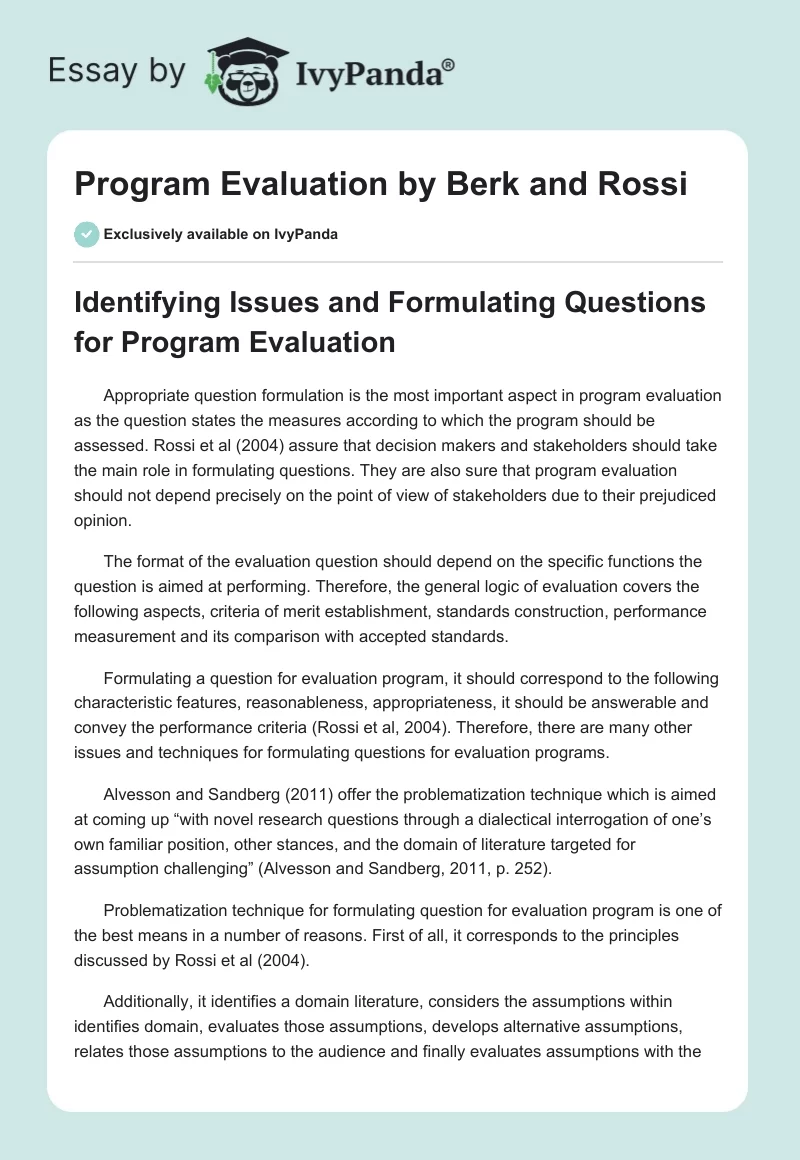 Essay by IvyPanda®

Program Evaluation by Berk and Rossi

Exclusively available on IvyPanda

Identifying Issues and Formulating Questions for Program Evaluation

Appropriate question formulation is the most important aspect in program evaluation as the question states the measures according to which the program should be assessed. Rossi et al (2004) assure that decision makers and stakeholders should take the main role in formulating questions. They are also sure that program evaluation should not depend precisely on the point of view of stakeholders due to their prejudiced opinion.

The format of the evaluation question should depend on the specific functions the question is aimed at performing. Therefore, the general logic of evaluation covers the following aspects, criteria of merit establishment, standards construction, performance measurement and its comparison with accepted standards.

Formulating a question for evaluation program, it should correspond to the following characteristic features, reasonableness, appropriateness, it should be answerable and convey the performance criteria (Rossi et al, 2004). Therefore, there are many other issues and techniques for formulating questions for evaluation programs.

Alvesson and Sandberg (2011) offer the problematization technique which is aimed at coming up “with novel research questions through a dialectical interrogation of one’s own familiar position, other stances, and the domain of literature targeted for assumption challenging” (Alvesson and Sandberg, 2011, p. 252).

Problematization technique for formulating question for evaluation program is one of the best means in a number of reasons. First of all, it corresponds to the principles discussed by Rossi et al (2004).

Additionally, it identifies a domain literature, considers the assumptions within identifies domain, evaluates those assumptions, develops alternative assumptions, relates those assumptions to the audience and finally evaluates assumptions with the